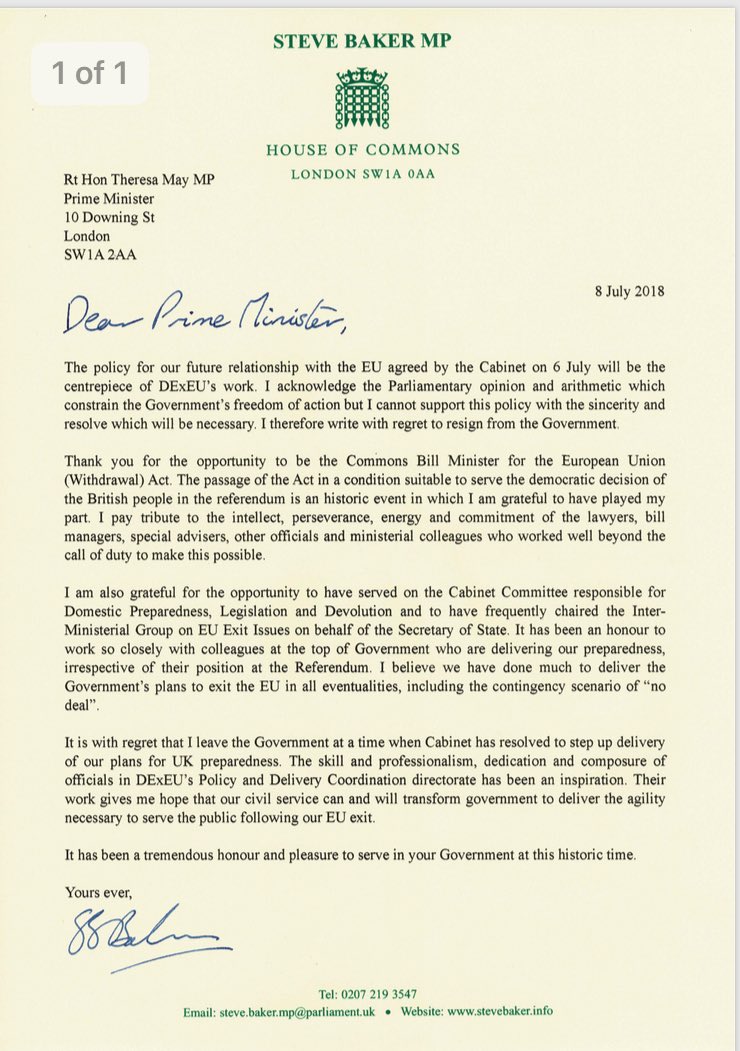 1 of 1

STEVE BAKER MP

HOUSE OF COMMONS
LONDON SW1A 0AA

Rt Hon Theresa May MP
Prime Minister
10 Downing St
London
SW1A 2AA

8 July 2018

Dear Prime Minister,

The policy for our future relationship with the EU agreed by the Cabinet on 6 July will be the centrepiece of DExEU's work. I acknowledge the Parliamentary opinion and arithmetic which constrain the Government's freedom of action but I cannot support this policy with the sincerity and resolve which will be necessary. I therefore write with regret to resign from the Government.

Thank you for the opportunity to be the Commons Bill Minister for the European Union (Withdrawal) Act. The passage of the Act in a condition suitable to serve the democratic decision of the British people in the referendum is an historic event in which I am grateful to have played my part. I pay tribute to the intellect, perseverance, energy and commitment of the lawyers, bill managers, special advisers, other officials and ministerial colleagues who worked well beyond the call of duty to make this possible.

I am also grateful for the opportunity to have served on the Cabinet Committee responsible for Domestic Preparedness, Legislation and Devolution and to have frequently chaired the Inter-Ministerial Group on EU Exit Issues on behalf of the Secretary of State. It has been an honour to work so closely with colleagues at the top of Government who are delivering our preparedness, irrespective of their position at the Referendum. I believe we have done much to deliver the Government's plans to exit the EU in all eventualities, including the contingency scenario of "no deal".

It is with regret that I leave the Government at a time when Cabinet has resolved to step up delivery of our plans for UK preparedness. The skill and professionalism, dedication and composure of officials in DExEU's Policy and Delivery Coordination directorate has been an inspiration. Their work gives me hope that our civil service can and will transform government to deliver the agility necessary to serve the public following our EU exit.

It has been a tremendous honour and pleasure to serve in your Government at this historic time.

Yours ever,

SBaker

Tel: 0207 219 3547
Email: steve.baker.mp@parliament.uk • Website: www.stevebaker.info